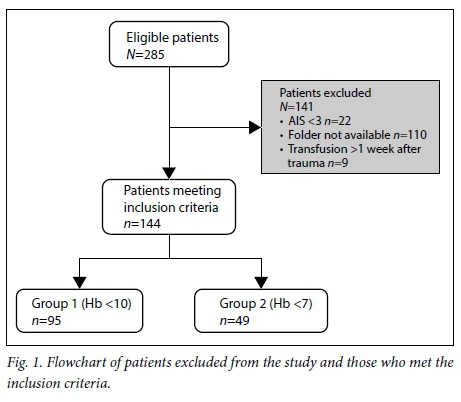 Eligible patients
N=285

Patients excluded
N=141
• AIS <3 n=22
• Folder not available n=110
• Transfusion >1 week after trauma n=9

Patients meeting inclusion criteria
n=144

Group 1 (Hb <10)
n=95

Group 2 (Hb <7)
n=49

Fig. 1. Flowchart of patients excluded from the study and those who met the inclusion criteria.